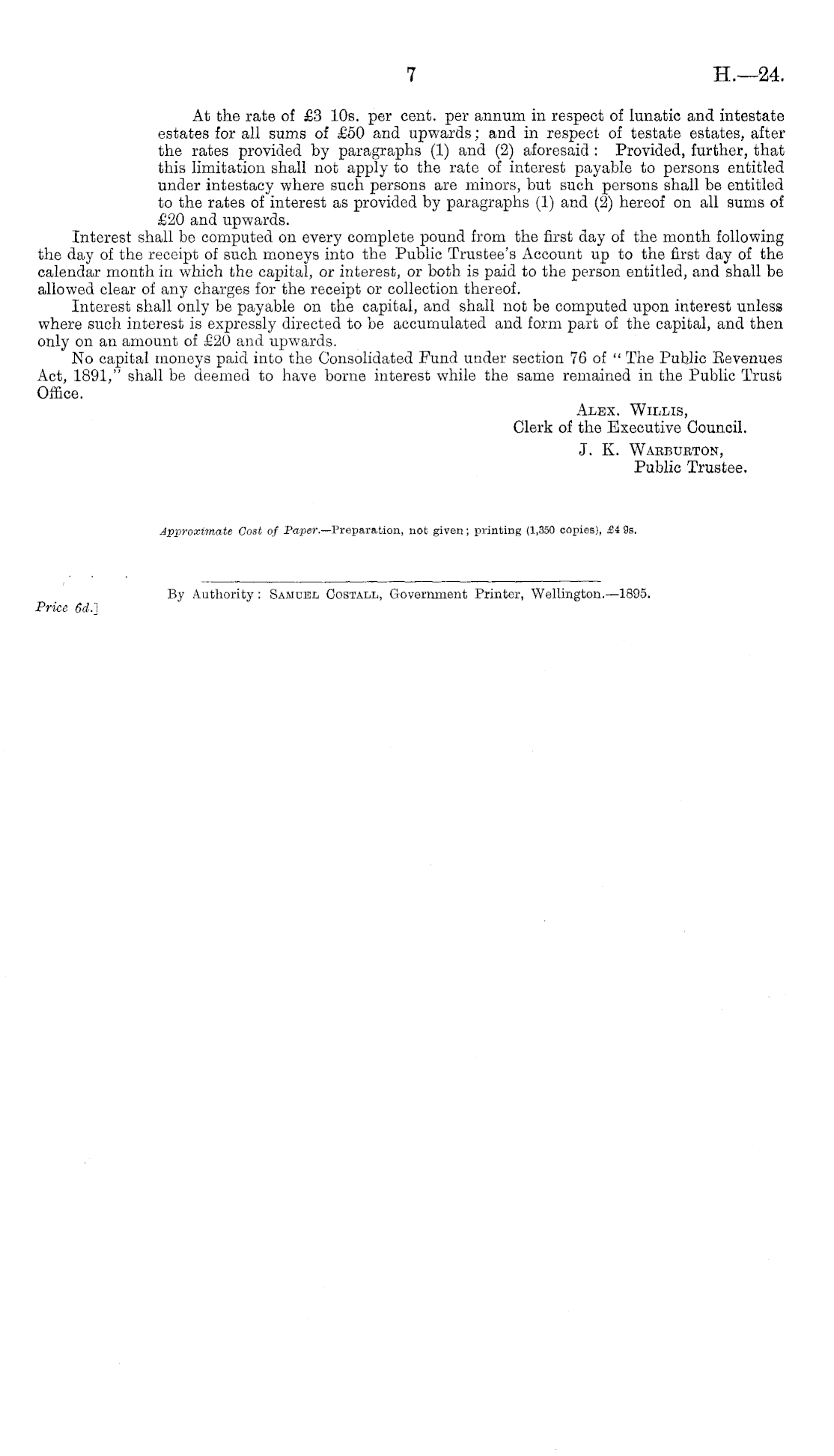 7 H.—24.

At the rate of £3 10s. per cent. per annum in respect of lunatic and intestate estates for all sums of £50 and upwards; and in respect of testate estates, after the rates provided by paragraphs (1) and (2) aforesaid: Provided, further, that this limitation shall not apply to the rate of interest payable to persons entitled under intestacy where such persons are minors, but such persons shall be entitled to the rates of interest as provided by paragraphs (1) and (2) hereof on all sums of £20 and upwards.

Interest shall be computed on every complete pound from the first day of the month following the day of the receipt of such moneys into the Public Trustee's Account up to the first day of the calendar month in which the capital, or interest, or both is paid to the person entitled, and shall be allowed clear of any charges for the receipt or collection thereof.

Interest shall only be payable on the capital, and shall not be computed upon interest unless where such interest is expressly directed to be accumulated and form part of the capital, and then only on an amount of £20 and upwards.

No capital moneys paid into the Consolidated Fund under section 76 of "The Public Revenues Act, 1891," shall be deemed to have borne interest while the same remained in the Public Trust Office.

Alex. Willis,
Clerk of the Executive Council.
J. K. Warburton,
Public Trustee.

Approximate Cost of Paper.—Preparation, not given; printing (1,350 copies), £4 9s.

By Authority: Samuel Costall, Government Printer, Wellington.—1895.

Price 6d.]